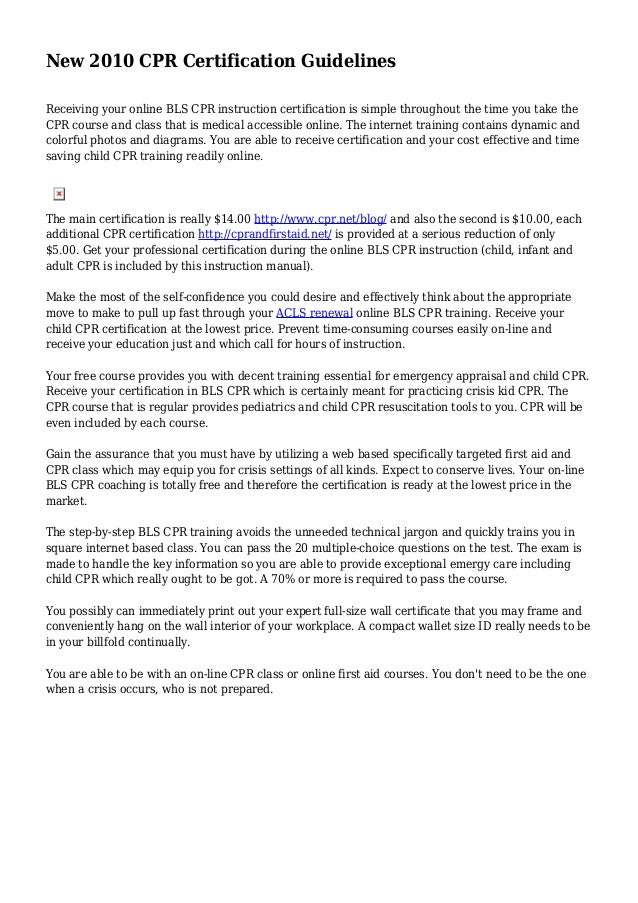 New 2010 CPR Certification Guidelines

Receiving your online BLS CPR instruction certification is simple throughout the time you take the CPR course and class that is medical accessible online. The internet training contains dynamic and colorful photos and diagrams. You are able to receive certification and your cost effective and time saving child CPR training readily online.

The main certification is really $14.00 http://www.cpr.net/blog/ and also the second is $10.00, each additional CPR certification http://cprandfirstaid.net/ is provided at a serious reduction of only $5.00. Get your professional certification during the online BLS CPR instruction (child, infant and adult CPR is included by this instruction manual).

Make the most of the self-confidence you could desire and effectively think about the appropriate move to make to pull up fast through your ACLS renewal online BLS CPR training. Receive your child CPR certification at the lowest price. Prevent time-consuming courses easily on-line and receive your education just and which call for hours of instruction.

Your free course provides you with decent training essential for emergency appraisal and child CPR. Receive your certification in BLS CPR which is certainly meant for practicing crisis kid CPR. The CPR course that is regular provides pediatrics and child CPR resuscitation tools to you. CPR will be even included by each course.

Gain the assurance that you must have by utilizing a web based specifically targeted first aid and CPR class which may equip you for crisis settings of all kinds. Expect to conserve lives. Your on-line BLS CPR coaching is totally free and therefore the certification is ready at the lowest price in the market.

The step-by-step BLS CPR training avoids the unneeded technical jargon and quickly trains you in square internet based class. You can pass the 20 multiple-choice questions on the test. The exam is made to handle the key information so you are able to provide exceptional emergy care including child CPR which really ought to be got. A 70% or more is required to pass the course.

You possibly can immediately print out your expert full-size wall certificate that you may frame and conveniently hang on the wall interior of your workplace. A compact wallet size ID really needs to be in your billfold continually.

You are able to be with an on-line CPR class or online first aid courses. You don't need to be the one when a crisis occurs, who is not prepared.